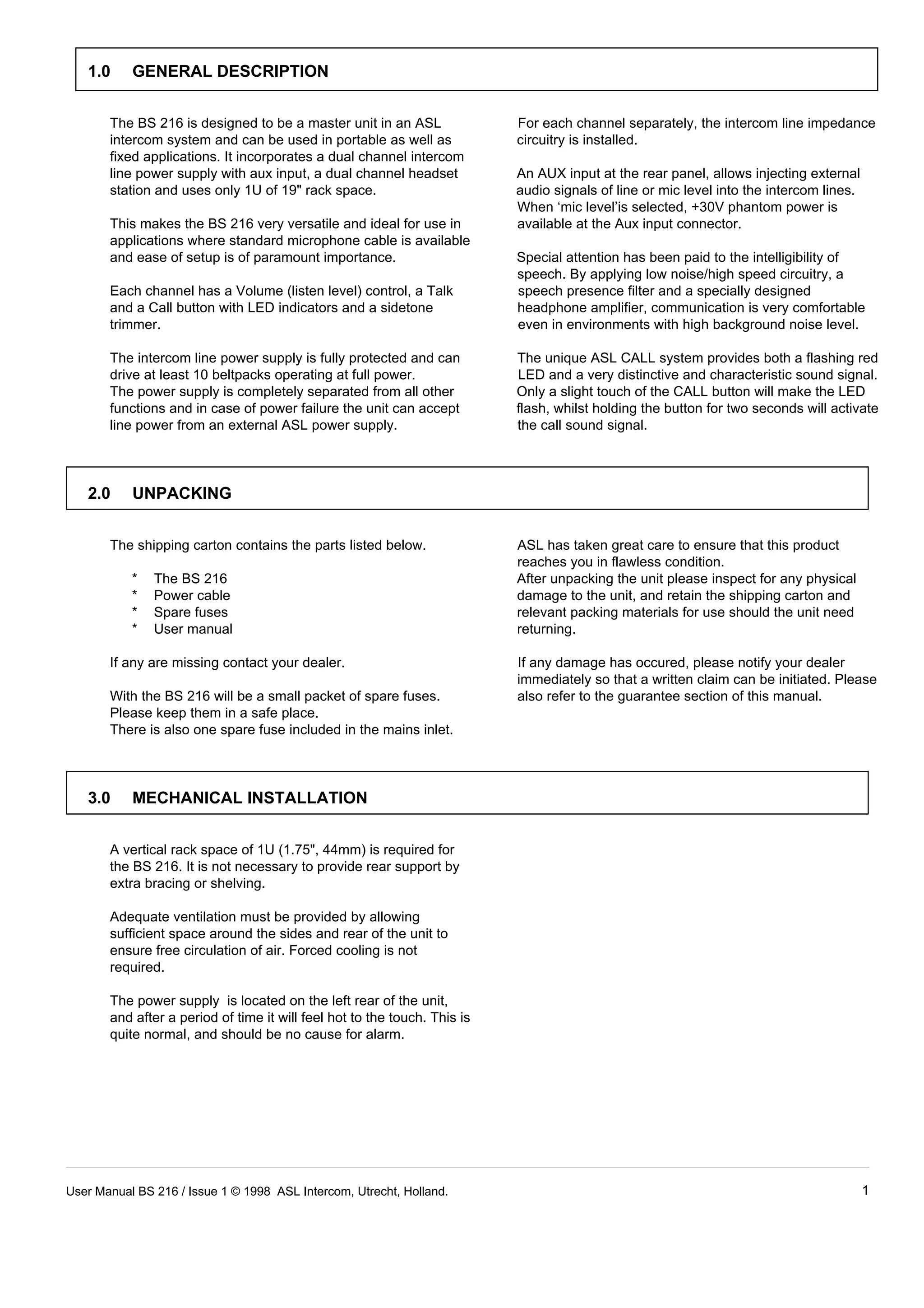 1.0 GENERAL DESCRIPTION

The BS 216 is designed to be a master unit in an ASL intercom system and can be used in portable as well as fixed applications. It incorporates a dual channel intercom line power supply with aux input, a dual channel headset station and uses only 1U of 19" rack space.

This makes the BS 216 very versatile and ideal for use in applications where standard microphone cable is available and ease of setup is of paramount importance.

Each channel has a Volume (listen level) control, a Talk and a Call button with LED indicators and a sidetone trimmer.

The intercom line power supply is fully protected and can drive at least 10 beltpacks operating at full power.
The power supply is completely separated from all other functions and in case of power failure the unit can accept line power from an external ASL power supply.

For each channel separately, the intercom line impedance circuitry is installed.

An AUX input at the rear panel, allows injecting external audio signals of line or mic level into the intercom lines. When ‘mic level’is selected, +30V phantom power is available at the Aux input connector.

Special attention has been paid to the intelligibility of speech. By applying low noise/high speed circuitry, a speech presence filter and a specially designed headphone amplifier, communication is very comfortable even in environments with high background noise level.

The unique ASL CALL system provides both a flashing red LED and a very distinctive and characteristic sound signal. Only a slight touch of the CALL button will make the LED flash, whilst holding the button for two seconds will activate the call sound signal.

2.0 UNPACKING

The shipping carton contains the parts listed below.

* The BS 216
* Power cable
* Spare fuses
* User manual

If any are missing contact your dealer.

With the BS 216 will be a small packet of spare fuses. Please keep them in a safe place.
There is also one spare fuse included in the mains inlet.

ASL has taken great care to ensure that this product reaches you in flawless condition.
After unpacking the unit please inspect for any physical damage to the unit, and retain the shipping carton and relevant packing materials for use should the unit need returning.

If any damage has occured, please notify your dealer immediately so that a written claim can be initiated. Please also refer to the guarantee section of this manual.

3.0 MECHANICAL INSTALLATION

A vertical rack space of 1U (1.75", 44mm) is required for the BS 216. It is not necessary to provide rear support by extra bracing or shelving.

Adequate ventilation must be provided by allowing sufficient space around the sides and rear of the unit to ensure free circulation of air. Forced cooling is not required.

The power supply is located on the left rear of the unit, and after a period of time it will feel hot to the touch. This is quite normal, and should be no cause for alarm.

User Manual BS 216 / Issue 1 © 1998 ASL Intercom, Utrecht, Holland.
1